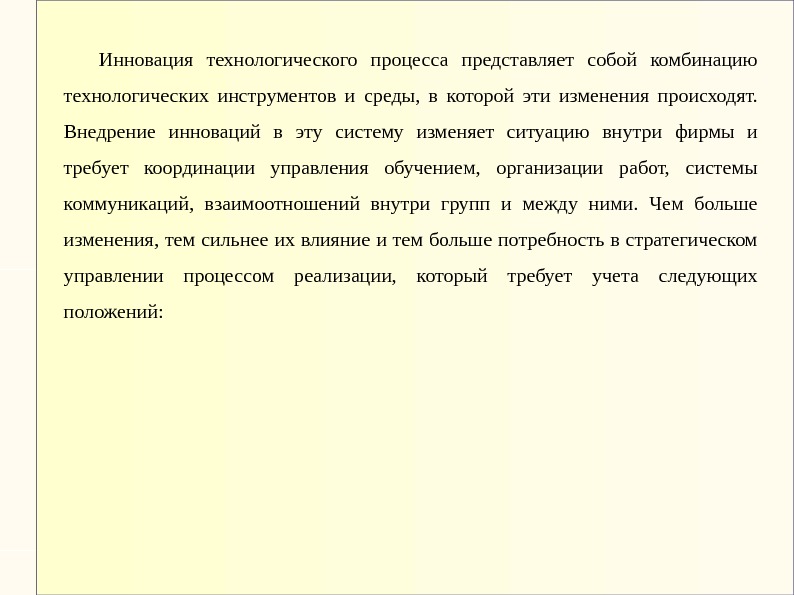 Инновация технологического процесса представляет собой комбинацию технологических инструментов и среды, в которой эти изменения происходят. Внедрение инноваций в эту систему изменяет ситуацию внутри фирмы и требует координации управления обучением, организации работ, системы коммуникаций, взаимоотношений внутри групп и между ними. Чем больше изменения, тем сильнее их влияние и тем больше потребность в стратегическом управлении процессом реализации, который требует учета следующих положений: